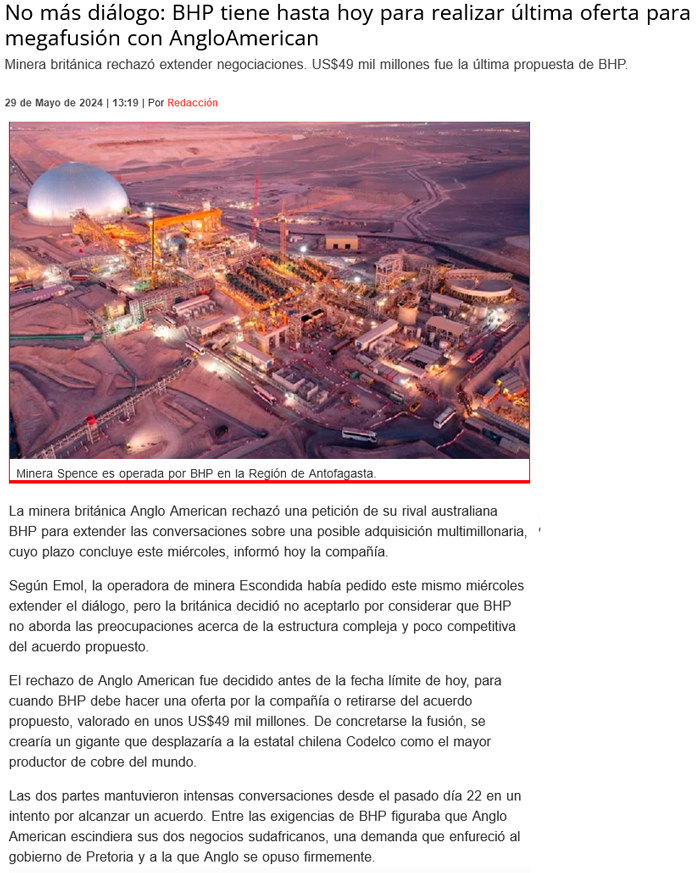 No más diálogo: BHP tiene hasta hoy para realizar última oferta para megafusión con AngloAmerican

Minera británica rechazó extender negociaciones. US$49 mil millones fue la última propuesta de BHP.

29 de Mayo de 2024 | 13:19 | Por Redacción

Minera Spence es operada por BHP en la Región de Antofagasta.

La minera británica Anglo American rechazó una petición de su rival australiana BHP para extender las conversaciones sobre una posible adquisición multimillonaria, cuyo plazo concluye este miércoles, informó hoy la compañía.

Según Emol, la operadora de minera Escondida había pedido este mismo miércoles extender el diálogo, pero la británica decidió no aceptarlo por considerar que BHP no aborda las preocupaciones acerca de la estructura compleja y poco competitiva del acuerdo propuesto.

El rechazo de Anglo American fue decidido antes de la fecha límite de hoy, para cuando BHP debe hacer una oferta por la compañía o retirarse del acuerdo propuesto, valorado en unos US$49 mil millones. De concretarse la fusión, se crearía un gigante que desplazaría a la estatal chilena Codelco como el mayor productor de cobre del mundo.

Las dos partes mantuvieron intensas conversaciones desde el pasado día 22 en un intento por alcanzar un acuerdo. Entre las exigencias de BHP figuraba que Anglo American escindiera sus dos negocios sudafricanos, una demanda que enfureció al gobierno de Pretoria y a la que Anglo se opuso firmemente.